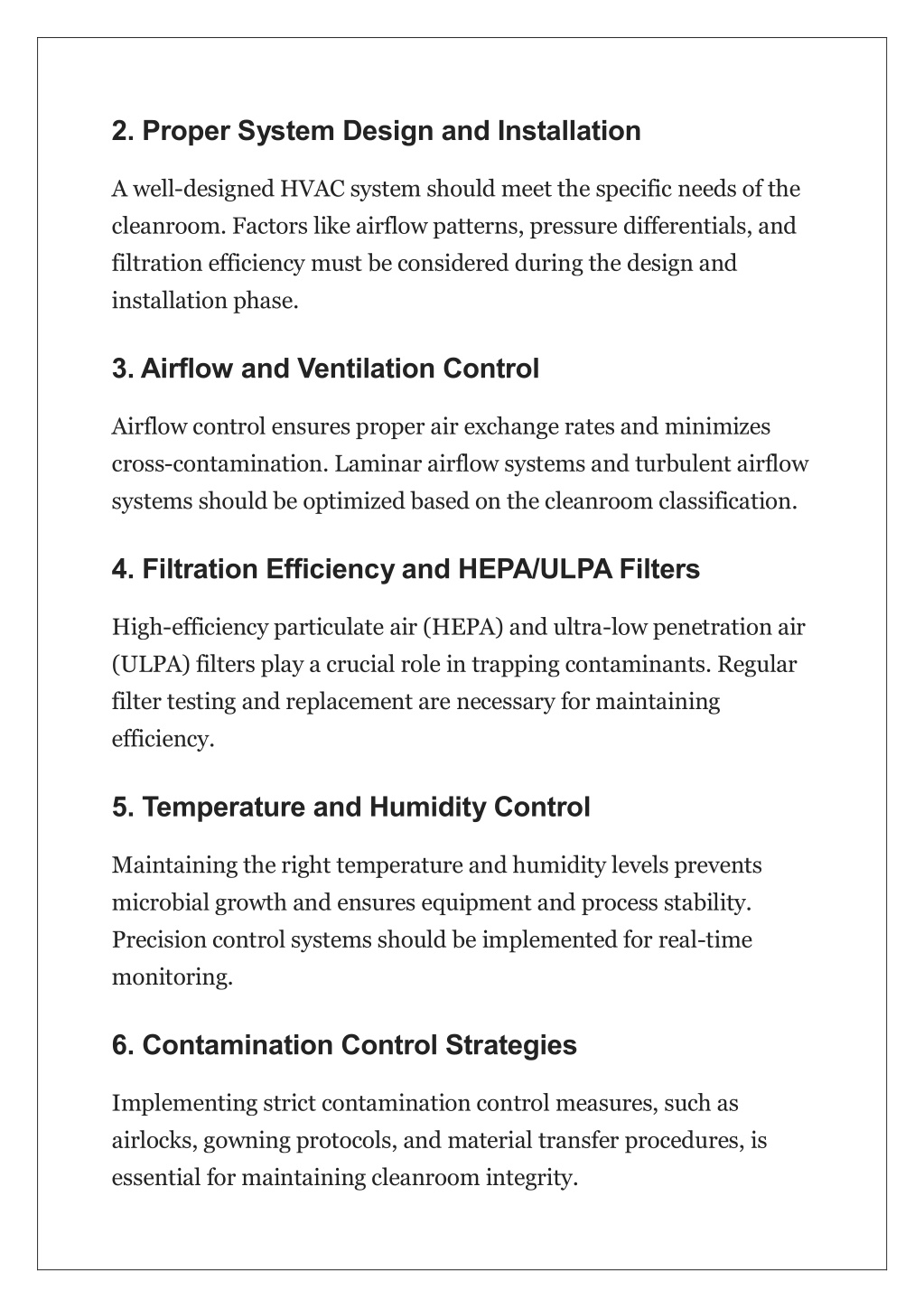 2. Proper System Design and Installation

A well-designed HVAC system should meet the specific needs of the cleanroom. Factors like airflow patterns, pressure differentials, and filtration efficiency must be considered during the design and installation phase.

3. Airflow and Ventilation Control

Airflow control ensures proper air exchange rates and minimizes cross-contamination. Laminar airflow systems and turbulent airflow systems should be optimized based on the cleanroom classification.

4. Filtration Efficiency and HEPA/ULPA Filters

High-efficiency particulate air (HEPA) and ultra-low penetration air (ULPA) filters play a crucial role in trapping contaminants. Regular filter testing and replacement are necessary for maintaining efficiency.

5. Temperature and Humidity Control

Maintaining the right temperature and humidity levels prevents microbial growth and ensures equipment and process stability. Precision control systems should be implemented for real-time monitoring.

6. Contamination Control Strategies

Implementing strict contamination control measures, such as airlocks, gowning protocols, and material transfer procedures, is essential for maintaining cleanroom integrity.